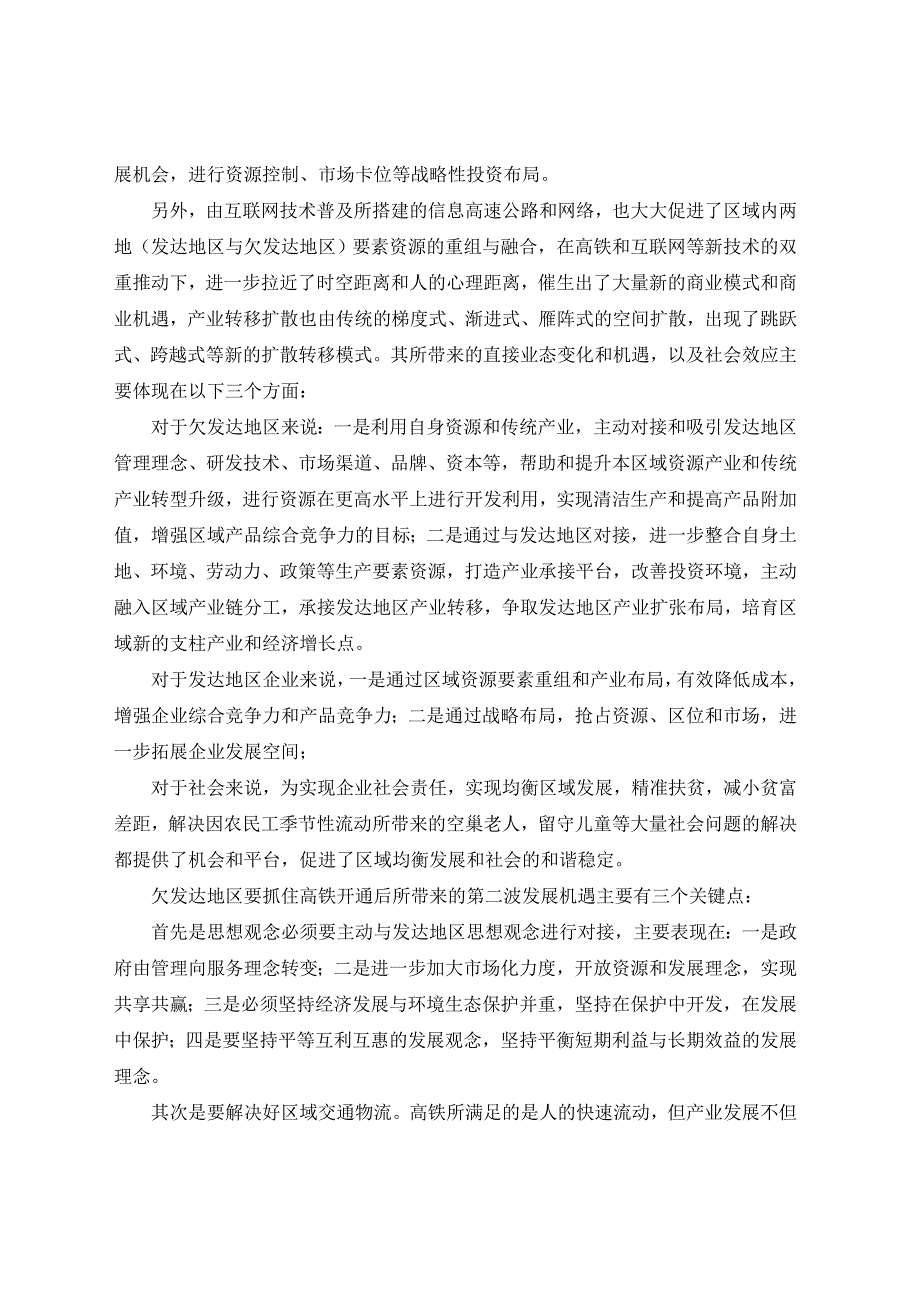 展机会，进行资源控制、市场卡位等战略性投资布局。

另外，由互联网技术普及所搭建的信息高速公路和网络，也大大促进了区域内两地（发达地区与欠发达地区）要素资源的重组与融合，在高铁和互联网等新技术的双重推动下，进一步拉近了时空距离和人的心理距离，催生出了大量新的商业模式和商业机遇，产业转移扩散也由传统的梯度式、渐进式、雁阵式的空间扩散，出现了跳跃式、跨越式等新的扩散转移模式。其所带来的直接业态变化和机遇，以及社会效应主要体现在以下三个方面：

对于欠发达地区来说：一是利用自身资源和传统产业，主动对接和吸引发达地区管理理念、研发技术、市场渠道、品牌、资本等，帮助和提升本区域资源产业和传统产业转型升级，进行资源在更高水平上进行开发利用，实现清洁生产和提高产品附加值，增强区域产品综合竞争力的目标；二是通过与发达地区对接，进一步整合自身土地、环境、劳动力、政策等生产要素资源，打造产业承接平台，改善投资环境，主动融入区域产业链分工，承接发达地区产业转移，争取发达地区产业扩张布局，培育区域新的支柱产业和经济增长点。

对于发达地区企业来说，一是通过区域资源要素重组和产业布局，有效降低成本，增强企业综合竞争力和产品竞争力；二是通过战略布局，抢占资源、区位和市场，进一步拓展企业发展空间；

对于社会来说，为实现企业社会责任，实现均衡区域发展，精准扶贫，减小贫富差距，解决因农民工季节性流动所带来的空巢老人，留守儿童等大量社会问题的解决都提供了机会和平台，促进了区域均衡发展和社会的和谐稳定。

欠发达地区要抓住高铁开通后所带来的第二波发展机遇主要有三个关键点：

首先是思想观念必须要主动与发达地区思想观念进行对接，主要表现在：一是政府由管理向服务理念转变；二是进一步加大市场化力度，开放资源和发展理念，实现共享共赢；三是必须坚持经济发展与环境生态保护并重，坚持在保护中开发，在发展中保护；四是要坚持平等互利互惠的发展观念，坚持平衡短期利益与长期效益的发展理念。

其次是要解决好区域交通物流。高铁所满足的是人的快速流动，但产业发展不但